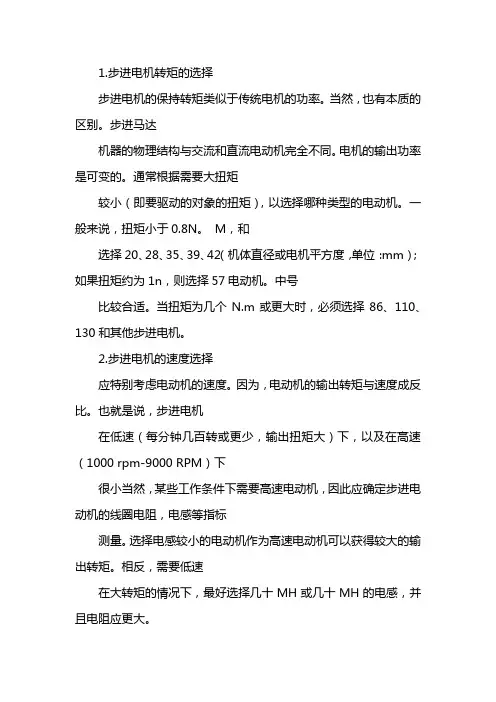 1.步进电机转矩的选择

步进电机的保持转矩类似于传统电机的功率。当然，也有本质的区别。步进马达

机器的物理结构与交流和直流电动机完全不同。电机的输出功率是可变的。通常根据需要大扭矩

较小（即要驱动的对象的扭矩），以选择哪种类型的电动机。一般来说，扭矩小于 0.8N。 M，和

选择 20、28、35、39、42( 机体直径或电机平方度 ,单位 :mm )；如果扭矩约为 1n，则选择 57 电动机。中号

比较合适。当扭矩为几个 N.m 或更大时，必须选择 86、110、130 和其他步进电机。

2.步进电机的速度选择

应特别考虑电动机的速度。因为，电动机的输出转矩与速度成反比。也就是说，步进电机

在低速（每分钟几百转或更少，输出扭矩大）下，以及在高速（1000 rpm-9000 RPM）下

很小当然，某些工作条件下需要高速电动机，因此应确定步进电动机的线圈电阻，电感等指标

测量。选择电感较小的电动机作为高速电动机可以获得较大的输出转矩。相反，需要低速

在大转矩的情况下，最好选择几十 MH 或几十 MH 的电感，并且电阻应更大。